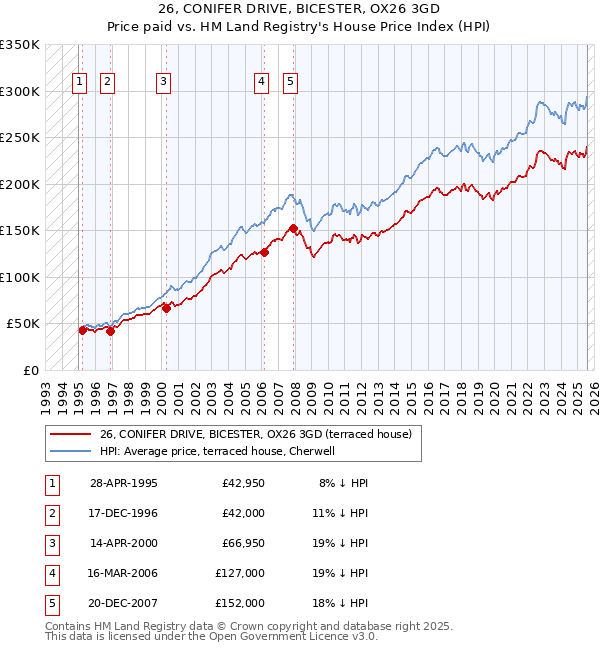 26, CONIFER DRIVE, BICESTER, OX26 3GD
Price paid vs. HM Land Registry's House Price Index (HPI)

£350K
£300K
£250K
£200K
£150K
£100K
£50K
£0

1 2 3 4 5

1993 1994 1995 1996 1997 1998 1999 2000 2001 2002 2003 2004 2005 2006 2007 2008 2009 2010 2011 2012 2013 2014 2015 2016 2017 2018 2019 2020 2021 2022 2023 2024 2025 2026

26, CONIFER DRIVE, BICESTER, OX26 3GD (terraced house)
HPI: Average price, terraced house, Cherwell

| 1 | 28-APR-1995 | £42,950 | 8% ↓ HPI |
|---|---|---|---|
| 2 | 17-DEC-1996 | £42,000 | 11% ↓ HPI |
| 3 | 14-APR-2000 | £66,950 | 19% ↓ HPI |
| 4 | 16-MAR-2006 | £127,000 | 19% ↓ HPI |
| 5 | 20-DEC-2007 | £152,000 | 18% ↓ HPI |

Contains HM Land Registry data © Crown copyright and database right 2025.
This data is licensed under the Open Government Licence v3.0.